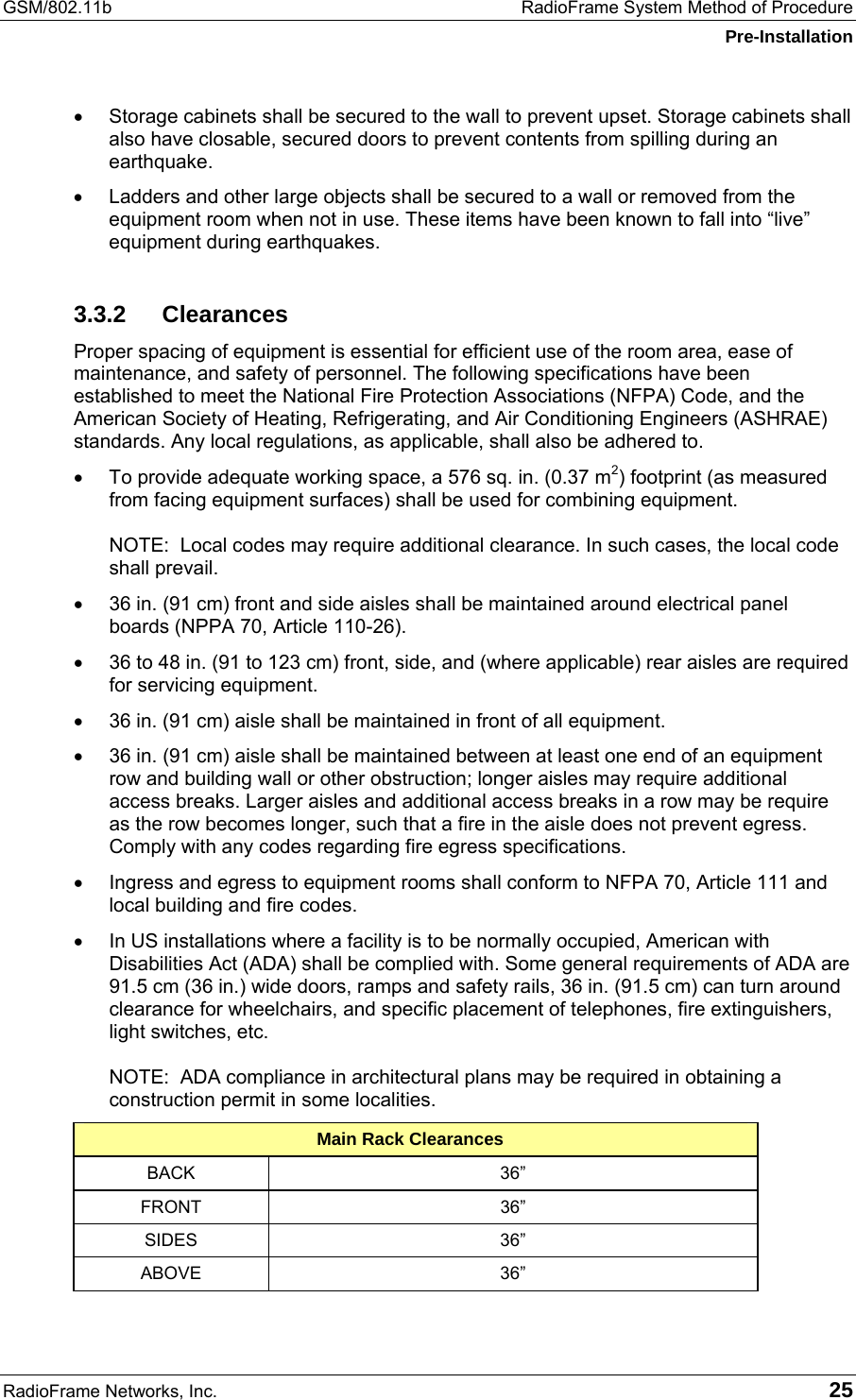 GSM/802.11b RadioFrame System Method of Procedure
Pre-Installation

• Storage cabinets shall be secured to the wall to prevent upset. Storage cabinets shall also have closable, secured doors to prevent contents from spilling during an earthquake.

• Ladders and other large objects shall be secured to a wall or removed from the equipment room when not in use. These items have been known to fall into “live” equipment during earthquakes.

3.3.2 Clearances

Proper spacing of equipment is essential for efficient use of the room area, ease of maintenance, and safety of personnel. The following specifications have been established to meet the National Fire Protection Associations (NFPA) Code, and the American Society of Heating, Refrigerating, and Air Conditioning Engineers (ASHRAE) standards. Any local regulations, as applicable, shall also be adhered to.

• To provide adequate working space, a 576 sq. in. (0.37 $m^2$) footprint (as measured from facing equipment surfaces) shall be used for combining equipment.

NOTE: Local codes may require additional clearance. In such cases, the local code shall prevail.

• 36 in. (91 cm) front and side aisles shall be maintained around electrical panel boards (NPPA 70, Article 110-26).

• 36 to 48 in. (91 to 123 cm) front, side, and (where applicable) rear aisles are required for servicing equipment.

• 36 in. (91 cm) aisle shall be maintained in front of all equipment.

• 36 in. (91 cm) aisle shall be maintained between at least one end of an equipment row and building wall or other obstruction; longer aisles may require additional access breaks. Larger aisles and additional access breaks in a row may be require as the row becomes longer, such that a fire in the aisle does not prevent egress. Comply with any codes regarding fire egress specifications.

• Ingress and egress to equipment rooms shall conform to NFPA 70, Article 111 and local building and fire codes.

• In US installations where a facility is to be normally occupied, American with Disabilities Act (ADA) shall be complied with. Some general requirements of ADA are 91.5 cm (36 in.) wide doors, ramps and safety rails, 36 in. (91.5 cm) can turn around clearance for wheelchairs, and specific placement of telephones, fire extinguishers, light switches, etc.

NOTE: ADA compliance in architectural plans may be required in obtaining a construction permit in some localities.

| Main Rack Clearances | |
|---|---|
| BACK | 36” |
| FRONT | 36” |
| SIDES | 36” |
| ABOVE | 36” |

RadioFrame Networks, Inc. 25